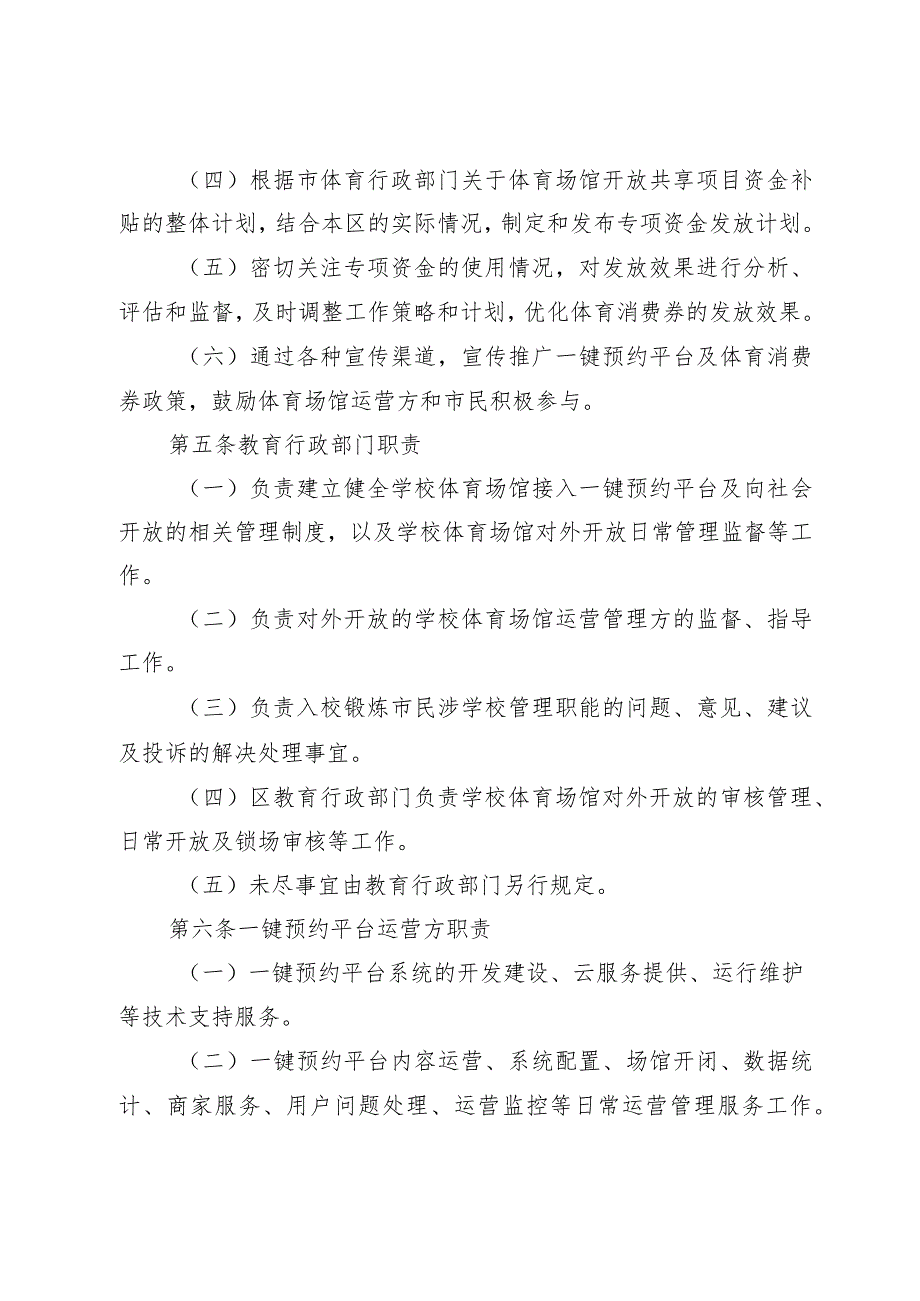 （四）根据市体育行政部门关于体育场馆开放共享项目资金补贴的整体计划，结合本区的实际情况，制定和发布专项资金发放计划。

（五）密切关注专项资金的使用情况，对发放效果进行分析、评估和监督，及时调整工作策略和计划，优化体育消费券的发放效果。

（六）通过各种宣传渠道，宣传推广一键预约平台及体育消费券政策，鼓励体育场馆运营方和市民积极参与。

第五条教育行政部门职责

（一）负责建立健全学校体育场馆接入一键预约平台及向社会开放的相关管理制度，以及学校体育场馆对外开放日常管理监督等工作。

（二）负责对外开放的学校体育场馆运营管理方的监督、指导工作。

（三）负责入校锻炼市民涉学校管理职能的问题、意见、建议及投诉的解决处理事宜。

（四）区教育行政部门负责学校体育场馆对外开放的审核管理、日常开放及锁场审核等工作。

（五）未尽事宜由教育行政部门另行规定。

第六条一键预约平台运营方职责

（一）一键预约平台系统的开发建设、云服务提供、运行维护等技术支持服务。

（二）一键预约平台内容运营、系统配置、场馆开闭、数据统计、商家服务、用户问题处理、运营监控等日常运营管理服务工作。